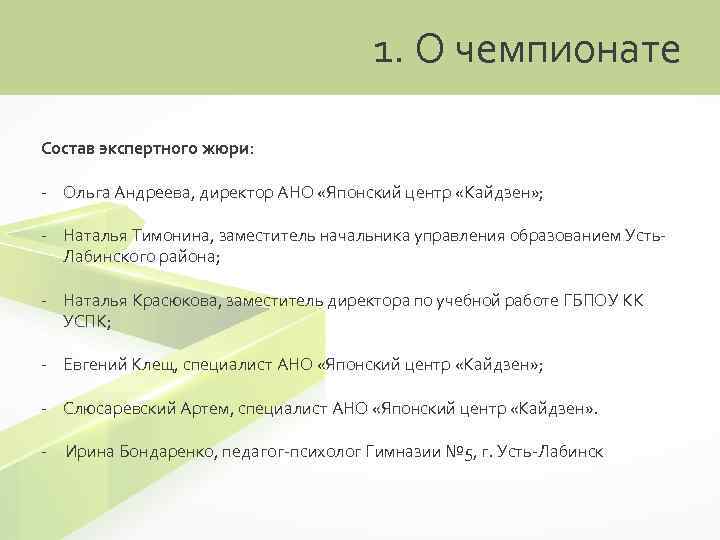 1. О чемпионате

Состав экспертного жюри:

- Ольга Андреева, директор АНО «Японский центр «Кайдзен»;

- Наталья Тимонина, заместитель начальника управления образованием Усть-Лабинского района;

- Наталья Красюкова, заместитель директора по учебной работе ГБПОУ КК УСПК;

- Евгений Клещ, специалист АНО «Японский центр «Кайдзен»;

- Слюсаревский Артем, специалист АНО «Японский центр «Кайдзен».

- Ирина Бондаренко, педагог-психолог Гимназии №5, г. Усть-Лабинск